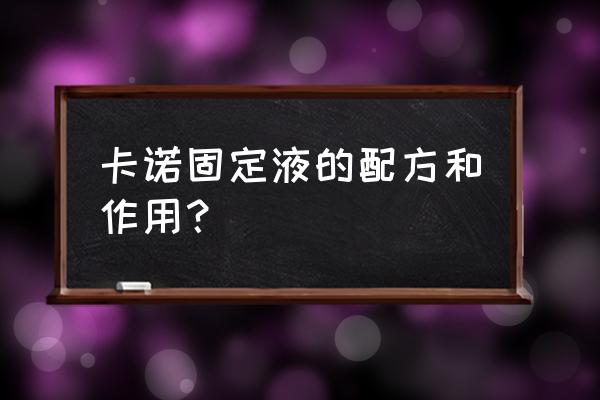 卡诺固定液的配方和作用？